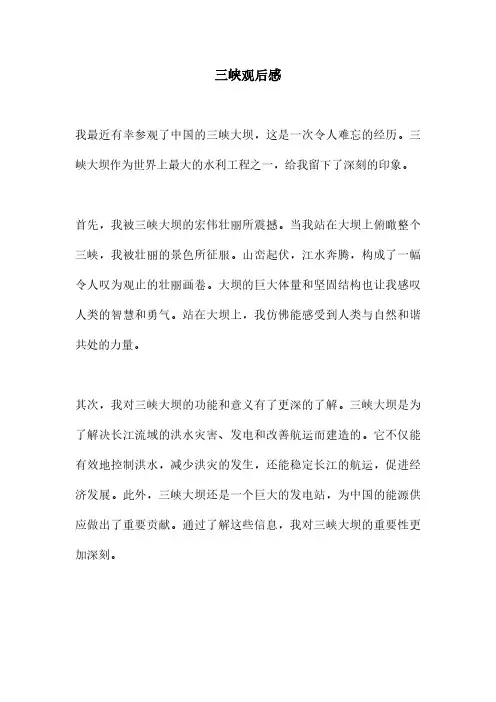 三峡观后感

我最近有幸参观了中国的三峡大坝，这是一次令人难忘的经历。三峡大坝作为世界上最大的水利工程之一，给我留下了深刻的印象。

首先，我被三峡大坝的宏伟壮丽所震撼。当我站在大坝上俯瞰整个三峡，我被壮丽的景色所征服。山峦起伏，江水奔腾，构成了一幅令人叹为观止的壮丽画卷。大坝的巨大体量和坚固结构也让我感叹人类的智慧和勇气。站在大坝上，我仿佛能感受到人类与自然和谐共处的力量。

其次，我对三峡大坝的功能和意义有了更深的了解。三峡大坝是为了解决长江流域的洪水灾害、发电和改善航运而建造的。它不仅能有效地控制洪水，减少洪灾的发生，还能稳定长江的航运，促进经济发展。此外，三峡大坝还是一个巨大的发电站，为中国的能源供应做出了重要贡献。通过了解这些信息，我对三峡大坝的重要性更加深刻。